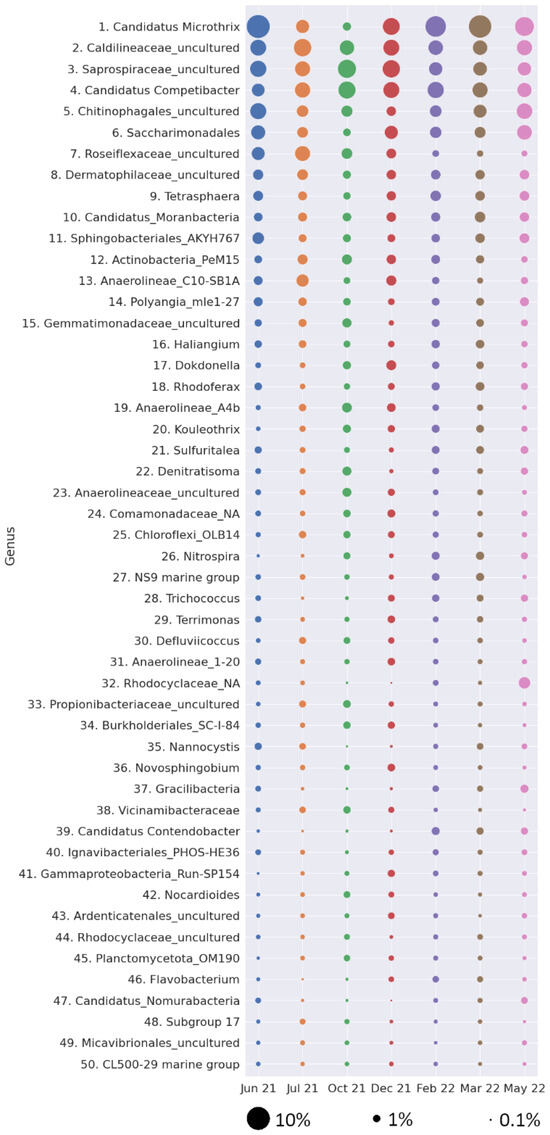 Genus

1. Candidatus Microthrix
2. Caldilineaceae_uncultured
3. Saprospiraceae_uncultured
4. Candidatus Competibacter
5. Chitinophagales_uncultured
6. Saccharimonadales
7. Roseiflexaceae_uncultured
8. Dermatophilaceae_uncultured
9. Tetrasphaera
10. Candidatus_Moranbacteria
11. Sphingobacteriales_AKYH767
12. Actinobacteria_PeM15
13. Anaerolineae_C10-SB1A
14. Polyangia_mle1-27
15. Gemmatimonadaceae_uncultured
16. Haliangium
17. Dokdonella
18. Rhodoferax
19. Anaerolineae_A4b
20. Kouleothrix
21. Sulfuritalea
22. Denitratisoma
23. Anaerolineaceae_uncultured
24. Comamonadaceae_NA
25. Chloroflexi_OLB14
26. Nitrospira
27. NS9 marine group
28. Trichococcus
29. Terrimonas
30. Defluviicoccus
31. Anaerolineae_1-20
32. Rhodocyclaceae_NA
33. Propionibacteriaceae_uncultured
34. Burkholderiales_SC-I-84
35. Nannocystis
36. Novosphingobium
37. Gracilibacteria
38. Vicinamibacteraceae
39. Candidatus Contendobacter
40. Ignavibacteriales_PHOS-HE36
41. Gammaproteobacteria_Run-SP154
42. Nocardioides
43. Ardenticatenales_uncultured
44. Rhodocyclaceae_uncultured
45. Planctomycetota_OM190
46. Flavobacterium
47. Candidatus_Nomurabacteria
48. Subgroup 17
49. Micavibrionales_uncultured
50. CL500-29 marine group

Jun 21 Jul 21 Oct 21 Dec 21 Feb 22 Mar 22 May 22

10% 1% 0.1%